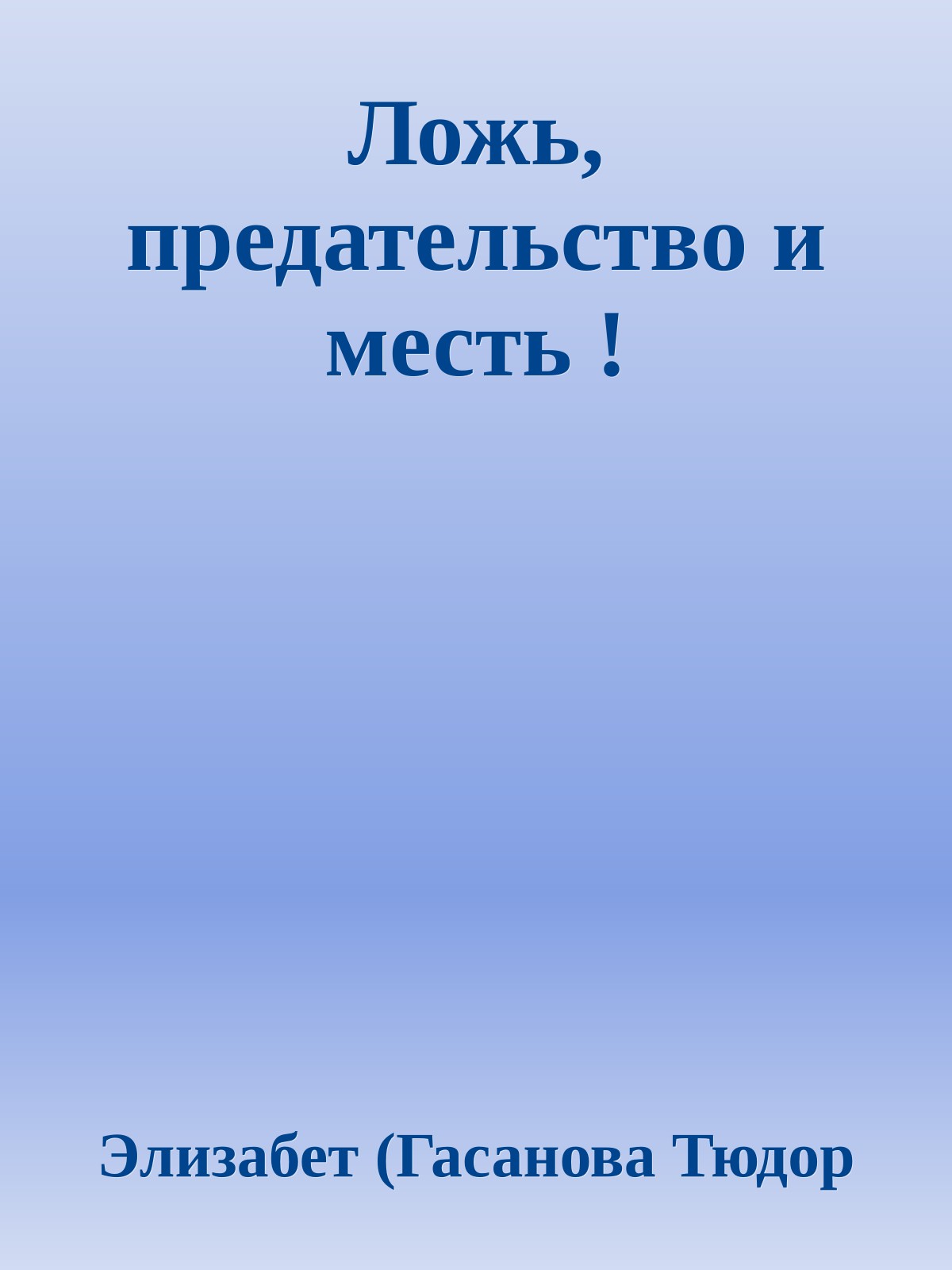 Ложь, предательство и месть !

Элизабет (Гасанова Тюдор